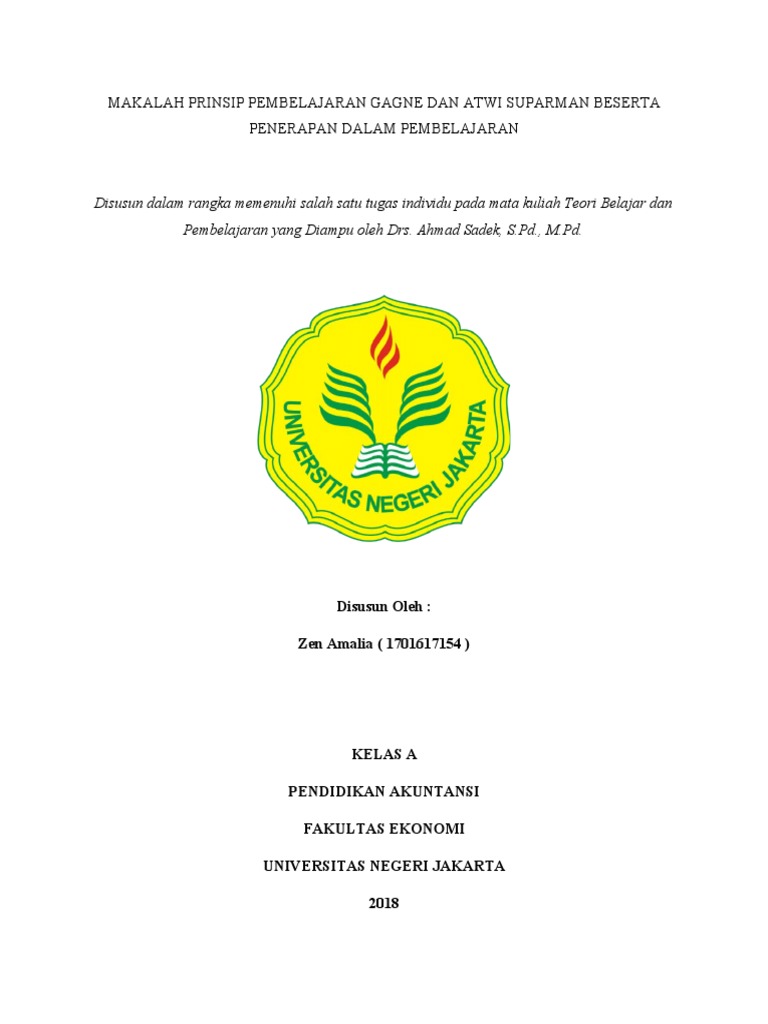 MAKALAH PRINSIP PEMBELAJARAN GAGNE DAN ATWI SUPARMAN BESERTA PENERAPAN DALAM PEMBELAJARAN

Disusun dalam rangka memenuhi salah satu tugas individu pada mata kuliah Teori Belajar dan Pembelajaran yang Diampu oleh Drs. Ahmad Sadek, S.Pd., M.Pd.

UNIVERSITAS NEGERI JAKARTA

Disusun Oleh :

Zen Amalia ( 1701617154 )

KELAS A

PENDIDIKAN AKUNTANSI

FAKULTAS EKONOMI

UNIVERSITAS NEGERI JAKARTA

2018